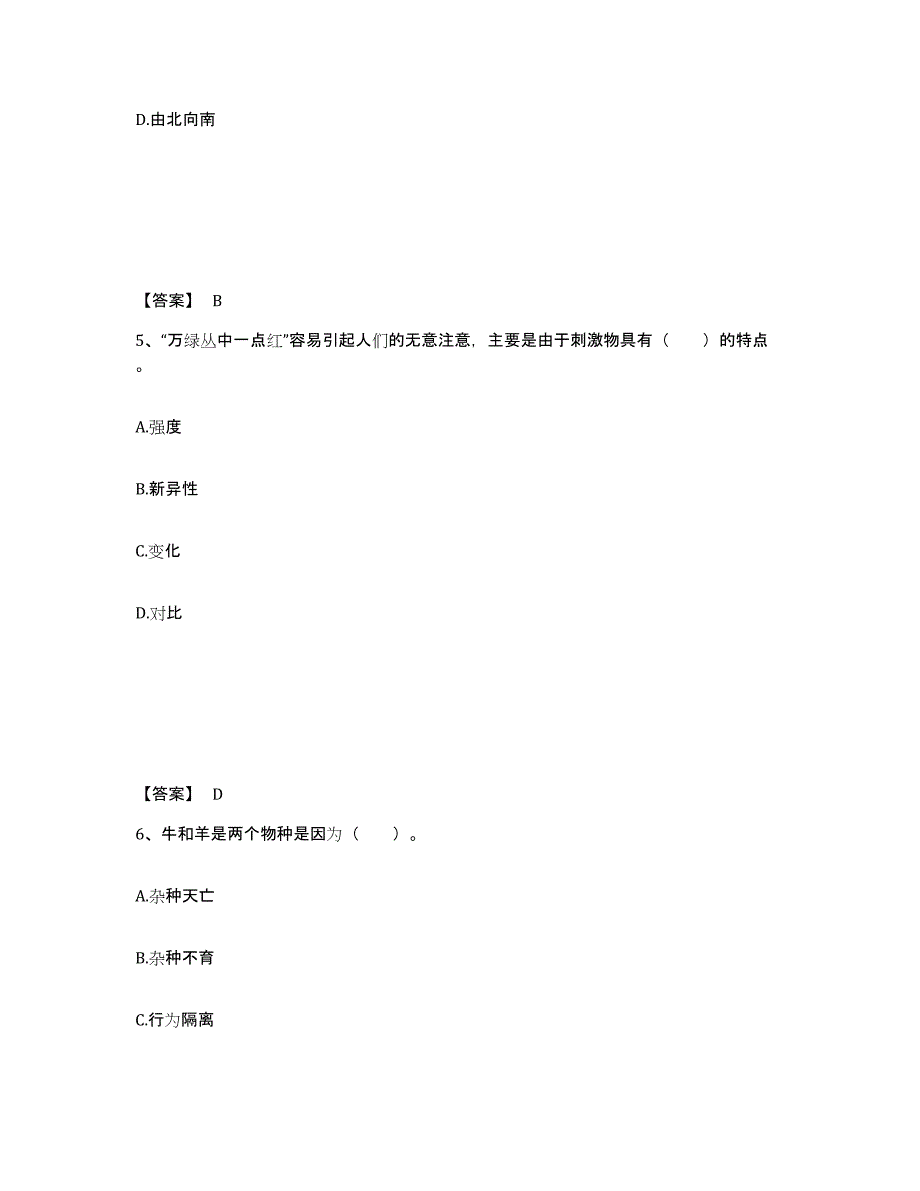 D.由北向南

【答案】 B

5、“万绿丛中一点红”容易引起人们的无意注意，主要是由于刺激物具有（ ）的特点。

A.强度

B.新异性

C.变化

D.对比

【答案】 D

6、牛和羊是两个物种是因为（ ）。

A.杂种夭亡

B.杂种不育

C.行为隔离